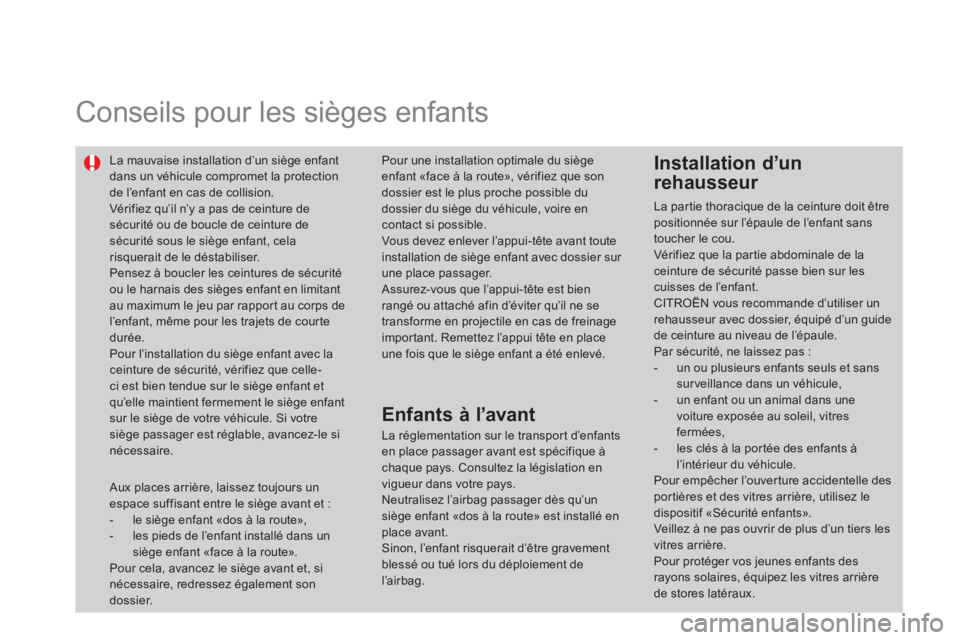 Conseils pour les sièges enfants

La mauvaise installation d'un siège enfant dans un véhicule compromet la protection de l'enfant en cas de collision.
Vérifiez qu'il n'y a pas de ceinture de sécurité ou de boucle de ceinture de sécurité sous le siège enfant, cela risquerait de le déstabiliser.
Pensez à boucler les ceintures de sécurité ou le harnais des sièges enfant en limitant au maximum le jeu par rapport au corps de l'enfant, même pour les trajets de courte durée.
Pour l'installation du siège enfant avec la ceinture de sécurité, vérifiez que celle-ci est bien tendue sur le siège enfant et qu'elle maintient fermement le siège enfant sur le siège de votre véhicule. Si votre siège passager est réglable, avancez-le si nécessaire.

Aux places arrière, laissez toujours un espace suffisant entre le siège avant et :
- le siège enfant «dos à la route»,
- les pieds de l'enfant installé dans un siège enfant «face à la route».
Pour cela, avancez le siège avant et, si nécessaire, redressez également son dossier.

Pour une installation optimale du siège enfant «face à la route», vérifiez que son dossier est le plus proche possible du dossier du siège du véhicule, voire en contact si possible.
Vous devez enlever l'appui-tête avant toute installation de siège enfant avec dossier sur une place passager.
Assurez-vous que l'appui-tête est bien rangé ou attaché afin d'éviter qu'il ne se transforme en projectile en cas de freinage important. Remettez l'appui tête en place une fois que le siège enfant a été enlevé.

Enfants à l'avant

La réglementation sur le transport d'enfants en place passager avant est spécifique à chaque pays. Consultez la législation en vigueur dans votre pays.
Neutralisez l'airbag passager dès qu'un siège enfant «dos à la route» est installé en place avant.
Sinon, l'enfant risquerait d'être gravement blessé ou tué lors du déploiement de l'airbag.

Installation d'un rehausseur

La partie thoracique de la ceinture doit être positionnée sur l'épaule de l'enfant sans toucher le cou.
Vérifiez que la partie abdominale de la ceinture de sécurité passe bien sur les cuisses de l'enfant.
CITROËN vous recommande d'utiliser un rehausseur avec dossier, équipé d'un guide de ceinture au niveau de l'épaule.
Par sécurité, ne laissez pas :
- un ou plusieurs enfants seuls et sans surveillance dans un véhicule,
- un enfant ou un animal dans une voiture exposée au soleil, vitres fermées,
- les clés à la portée des enfants à l'intérieur du véhicule.
Pour empêcher l'ouverture accidentelle des portières et des vitres arrière, utilisez le dispositif «Sécurité enfants».
Veillez à ne pas ouvrir de plus d'un tiers les vitres arrière.
Pour protéger vos jeunes enfants des rayons solaires, équipez les vitres arrière de stores latéraux.

carmanualsonline.info